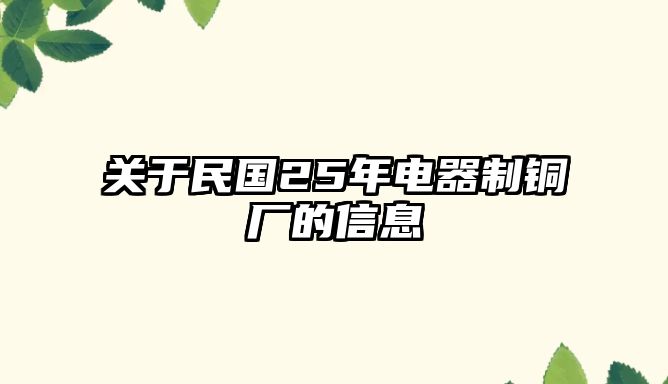 关于民国25年电器制铜厂的信息